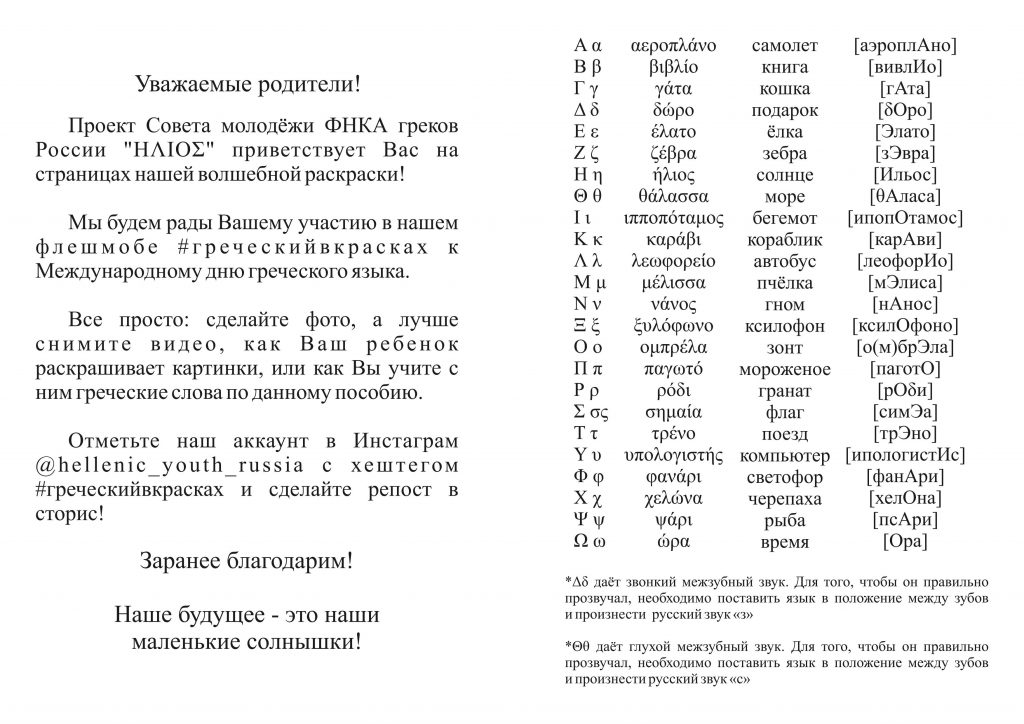 Уважаемые родители!

Проект Совета молодёжи ФНКА греков России "ΗΛΙΟΣ" приветствует Вас на страницах нашей волшебной раскраски!

Мы будем рады Вашему участию в нашем флешмобе #греческийвкрасках к Международному дню греческого языка.

Все просто: сделайте фото, а лучше снимите видео, как Ваш ребенок раскрашивает картинки, или как Вы учите с ним греческие слова по данному пособию.

Отметьте наш аккаунт в Инстаграм @hellenic_youth_russia с хештегом #греческийвкрасках и сделайте репост в сторис!

Заранее благодарим!

Наше будущее - это наши маленькие солнышки!

| | | | |
|---|---|---|---|
| Α α | αεροπλάνο | самолет | [аэроплАно] |
| Β β | βιβλίο | книга | [вивлИо] |
| Γ γ | γάτα | кошка | [гАта] |
| Δ δ | δώρο | подарок | [δОро] |
| Ε ε | έλατο | ёлка | [Элато] |
| Ζ ζ | ζέβρα | зебра | [зЭвра] |
| Η η | ήλιος | солнце | [Ильос] |
| Θ θ | θάλασσα | море | [θАласа] |
| Ι ι | ιπποπόταμος | бегемот | [ипопОтамос] |
| Κ κ | καράβι | кораблик | [карАви] |
| Λ λ | λεωφορείο | автобус | [леофорИо] |
| Μ μ | μέλισσα | пчёлка | [мЭлиса] |
| Ν ν | νάνος | гном | [нАнос] |
| Ξ ξ | ξυλόφωνο | ксилофон | [ксилОфоно] |
| Ο ο | ομπρέλα | зонт | [о(м)брЭла] |
| Π π | παγωτό | мороженое | [паготО] |
| Ρ ρ | ρόδι | гранат | [рОди] |
| Σ σς | σημαία | флаг | [симЭа] |
| Τ τ | τρένο | поезд | [трЭно] |
| Υ υ | υπολογιστής | компьютер | [ипологистИс] |
| Φ φ | φανάρι | светофор | [фанАри] |
| Χ χ | χελώνα | черепаха | [хелОна] |
| Ψ ψ | ψάρι | рыба | [псАри] |
| Ω ω | ώρα | время | [Ора] |

*Δδ даёт звонкий межзубный звук. Для того, чтобы он правильно прозвучал, необходимо поставить язык в положение между зубов и произнести русский звук «з»

*Θθ даёт глухой межзубный звук. Для того, чтобы он правильно прозвучал, необходимо поставить язык в положение между зубов и произнести русский звук «с»